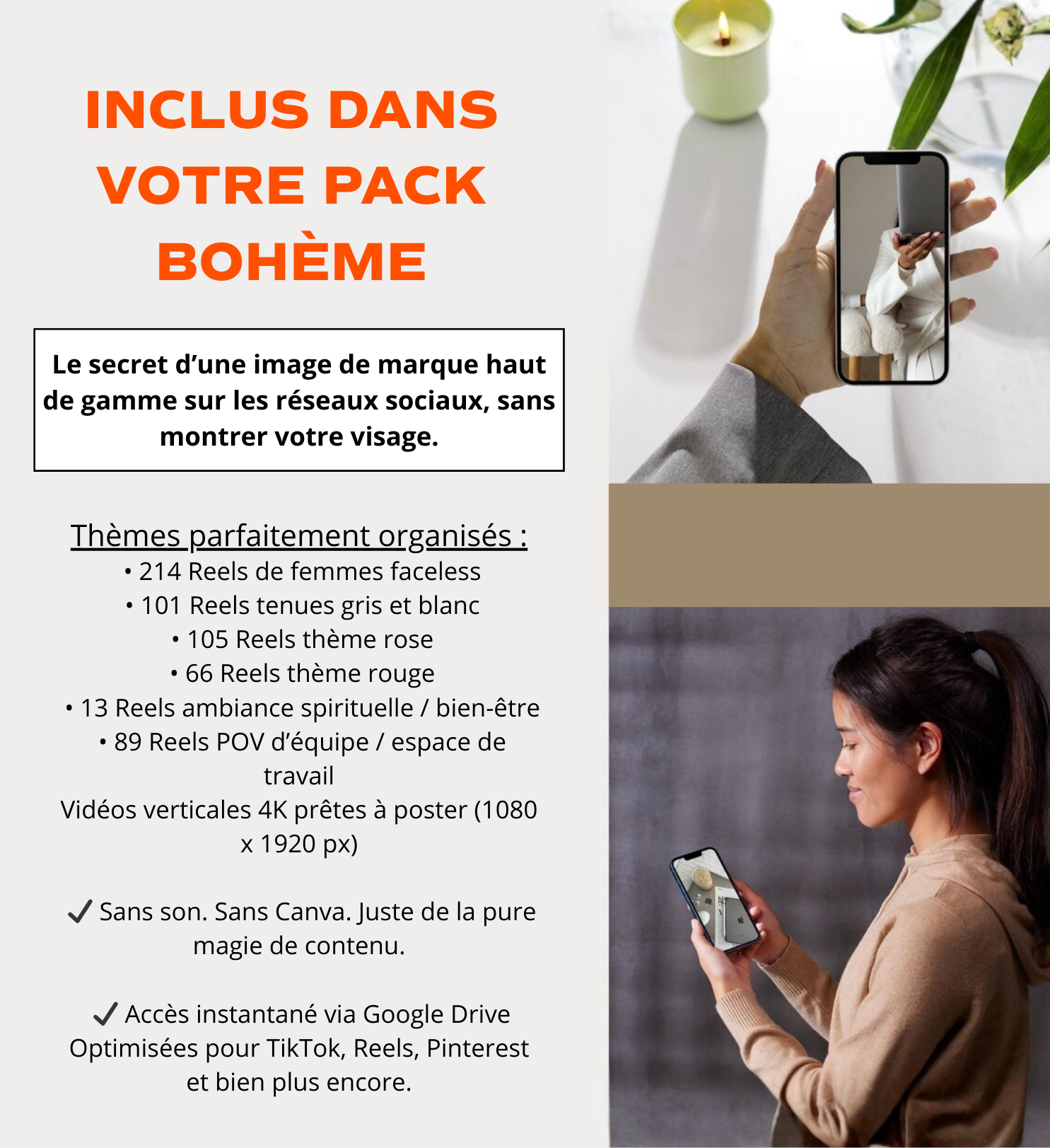 INCLUS DANS VOTRE PACK BOHÈME

Le secret d’une image de marque haut de gamme sur les réseaux sociaux, sans montrer votre visage.

Thèmes parfaitement organisés :
• 214 Reels de femmes faceless
• 101 Reels tenues gris et blanc
• 105 Reels thème rose
• 66 Reels thème rouge
• 13 Reels ambiance spirituelle / bien-être
• 89 Reels POV d’équipe / espace de travail
Vidéos verticales 4K prêtes à poster (1080 x 1920 px)

✓ Sans son. Sans Canva. Juste de la pure magie de contenu.

✓ Accès instantané via Google Drive
Optimisées pour TikTok, Reels, Pinterest et bien plus encore.